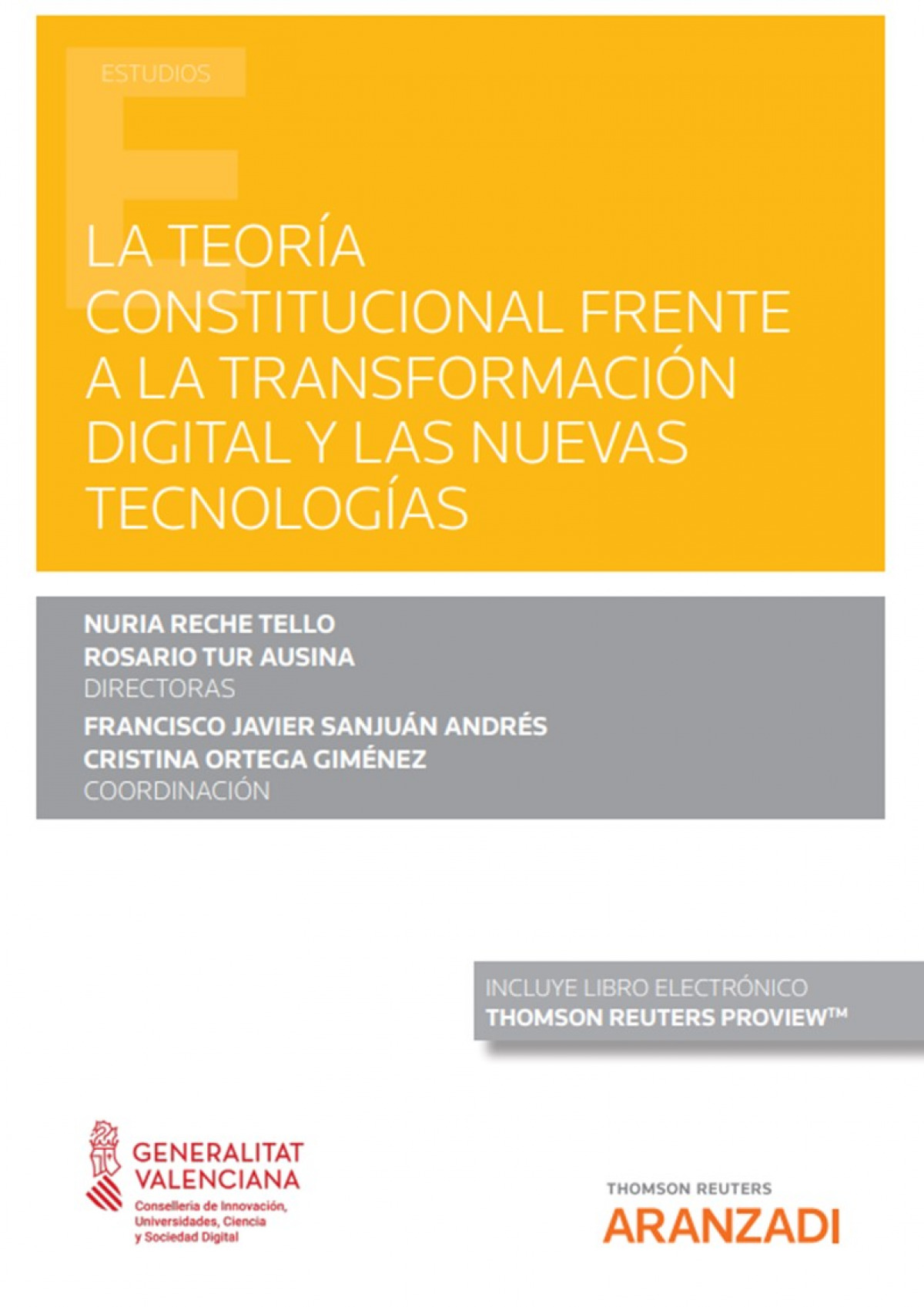 ESTUDIOS

LA TEORÍA CONSTITUCIONAL FRENTE A LA TRANSFORMACIÓN DIGITAL Y LAS NUEVAS TECNOLOGÍAS

NURIA RECHE TELLO
ROSARIO TUR AUSINA
DIRECTORAS
FRANCISCO JAVIER SANJUÁN ANDRÉS
CRISTINA ORTEGA GIMÉNEZ
COORDINACIÓN

INCLUYE LIBRO ELECTRÓNICO
THOMSON REUTERS PROVIEW™

GENERALITAT VALENCIANA
Conselleria de Innovación, Universidades, Ciencia y Sociedad Digital

THOMSON REUTERS
ARANZADI